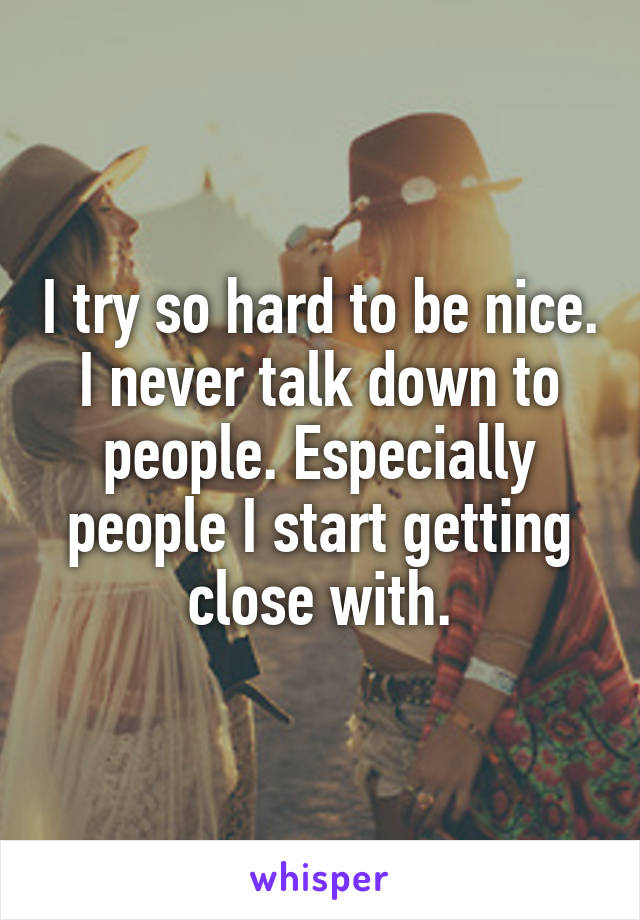 I try so hard to be nice. I never talk down to people. Especially people I start getting close with.

whisper